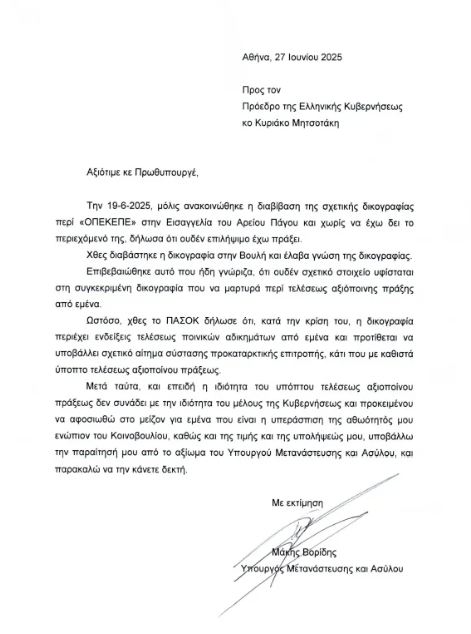 Αθήνα, 27 Ιουνίου 2025

Προς τον
Πρόεδρο της Ελληνικής Κυβερνήσεως
κο Κυριάκο Μητσοτάκη

Αξιότιμε κε Πρωθυπουργέ,

Την 19-6-2025, μόλις ανακοινώθηκε η διαβίβαση της σχετικής δικογραφίας περί «ΟΠΕΚΕΠΕ» στην Εισαγγελία του Αρείου Πάγου και χωρίς να έχω δει το περιεχόμενό της, δήλωσα ότι ουδέν επιλήψιμο έχω πράξει.

Χθες διαβάστηκε η δικογραφία στην Βουλή και έλαβα γνώση της δικογραφίας.

Επιβεβαιώθηκε αυτό που ήδη γνώριζα, ότι ουδέν σχετικό στοιχείο υφίσταται στη συγκεκριμένη δικογραφία που να μαρτυρά περί τελέσεως αξιόποινης πράξης από εμένα.

Ωστόσο, χθες το ΠΑΣΟΚ δήλωσε ότι, κατά την κρίση του, η δικογραφία περιέχει ενδείξεις τελέσεως ποινικών αδικημάτων από εμένα και προτίθεται να υποβάλλει σχετικό αίτημα σύστασης προκαταρκτικής επιτροπής, κάτι που με καθιστά ύποπτο τελέσεως αξιοποίνου πράξεως.

Μετά ταύτα, και επειδή η ιδιότητα του υπόπτου τελέσεως αξιοποίνου πράξεως δεν συνάδει με την ιδιότητα του μέλους της Κυβερνήσεως και προκειμένου να αφοσιωθώ στο μείζον για εμένα που είναι η υπεράσπιση της αθωότητός μου ενώπιον του Κοινοβουλίου, καθώς και της τιμής και της υπολήψεώς μου, υποβάλλω την παραίτησή μου από το αξίωμα του Υπουργού Μετανάστευσης και Ασύλου, και παρακαλώ να την κάνετε δεκτή.

Με εκτίμηση

Μάκης Βορίδης
Υπουργός Μετανάστευσης και Ασύλου